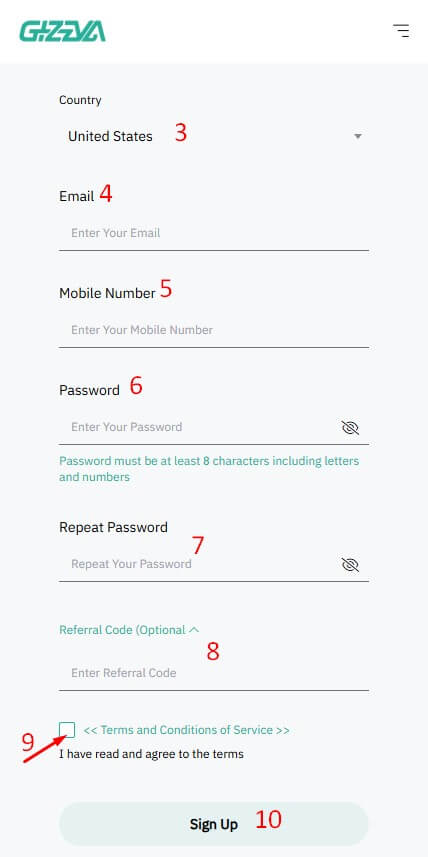 GIZZVA

Country

United States 3

Email 4

Enter Your Email

Mobile Number 5

Enter Your Mobile Number

Password 6

Enter Your Password

Password must be at least 8 characters including letters and numbers

Repeat Password

7

Repeat Your Password

Referral Code (Optional

8

Enter Referral Code

9

<< Terms and Conditions of Service >>

I have read and agree to the terms

Sign Up 10